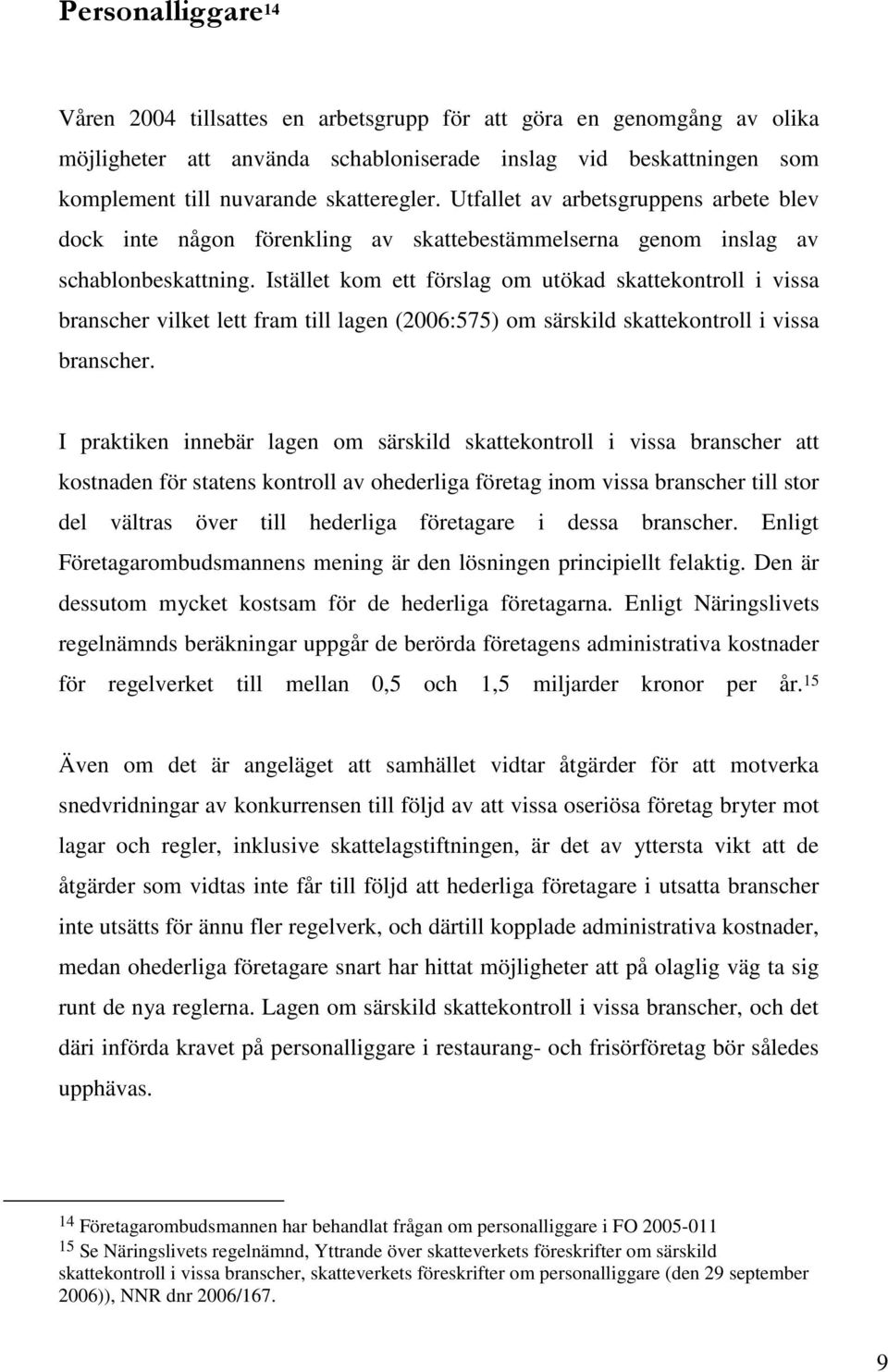 Personalliggare$^{14}$

Våren 2004 tillsattes en arbetsgrupp för att göra en genomgång av olika möjligheter att använda schabloniserade inslag vid beskattningen som komplement till nuvarande skatteregler. Utfallet av arbetsgruppens arbete blev dock inte någon förenkling av skattebestämmelserna genom inslag av schablonbeskattning. Istället kom ett förslag om utökad skattekontroll i vissa branscher vilket lett fram till lagen (2006:575) om särskild skattekontroll i vissa branscher.

I praktiken innebär lagen om särskild skattekontroll i vissa branscher att kostnaden för statens kontroll av ohederliga företag inom vissa branscher till stor del vältras över till hederliga företagare i dessa branscher. Enligt Företagarombudsmannens mening är den lösningen principiellt felaktig. Den är dessutom mycket kostsam för de hederliga företagarna. Enligt Näringslivets regelnämnds beräkningar uppgår de berörda företagens administrativa kostnader för regelverket till mellan 0,5 och 1,5 miljarder kronor per år.$^{15}$

Även om det är angeläget att samhället vidtar åtgärder för att motverka snedvridningar av konkurrensen till följd av att vissa oseriösa företag bryter mot lagar och regler, inklusive skattelagstiftningen, är det av yttersta vikt att de åtgärder som vidtas inte får till följd att hederliga företagare i utsatta branscher inte utsätts för ännu fler regelverk, och därtill kopplade administrativa kostnader, medan ohederliga företagare snart har hittat möjligheter att på olaglig väg ta sig runt de nya reglerna. Lagen om särskild skattekontroll i vissa branscher, och det däri införda kravet på personalliggare i restaurang- och frisörföretag bör således upphävas.

$^{14}$ Företagarombudsmannen har behandlat frågan om personalliggare i FO 2005-011
$^{15}$ Se Näringslivets regelnämnd, Yttrande över skatteverkets föreskrifter om särskild skattekontroll i vissa branscher, skatteverkets föreskrifter om personalliggare (den 29 september 2006)), NNR dnr 2006/167.

9